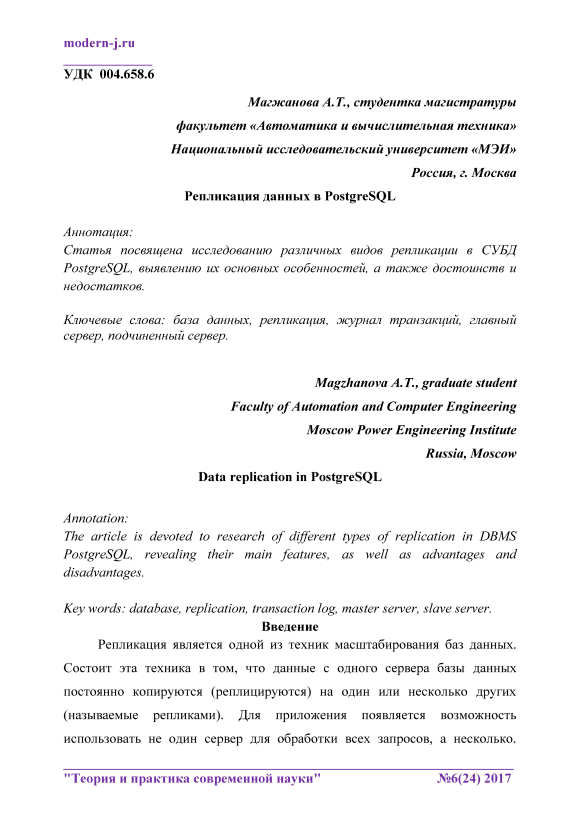 modern-j.ru

УДК 004.658.6

Магжанова А.Т., студентка магистратуры
факультет «Автоматика и вычислительная техника»
Национальный исследовательский университет «МЭИ»
Россия, г. Москва

Репликация данных в PostgreSQL

Аннотация:
Статья посвящена исследованию различных видов репликации в СУБД PostgreSQL, выявлению их основных особенностей, а также достоинств и недостатков.

Ключевые слова: база данных, репликация, журнал транзакций, главный сервер, подчиненный сервер.

Magzhanova A.T., graduate student
Faculty of Automation and Computer Engineering
Moscow Power Engineering Institute
Russia, Moscow

Data replication in PostgreSQL

Annotation:
The article is devoted to research of different types of replication in DBMS PostgreSQL, revealing their main features, as well as advantages and disadvantages.

Key words: database, replication, transaction log, master server, slave server.

Введение

Репликация является одной из техник масштабирования баз данных. Состоит эта техника в том, что данные с одного сервера базы данных постоянно копируются (реплицируются) на один или несколько других (называемые репликами). Для приложения появляется возможность использовать не один сервер для обработки всех запросов, а несколько.

"Теория и практика современной науки" №6(24) 2017